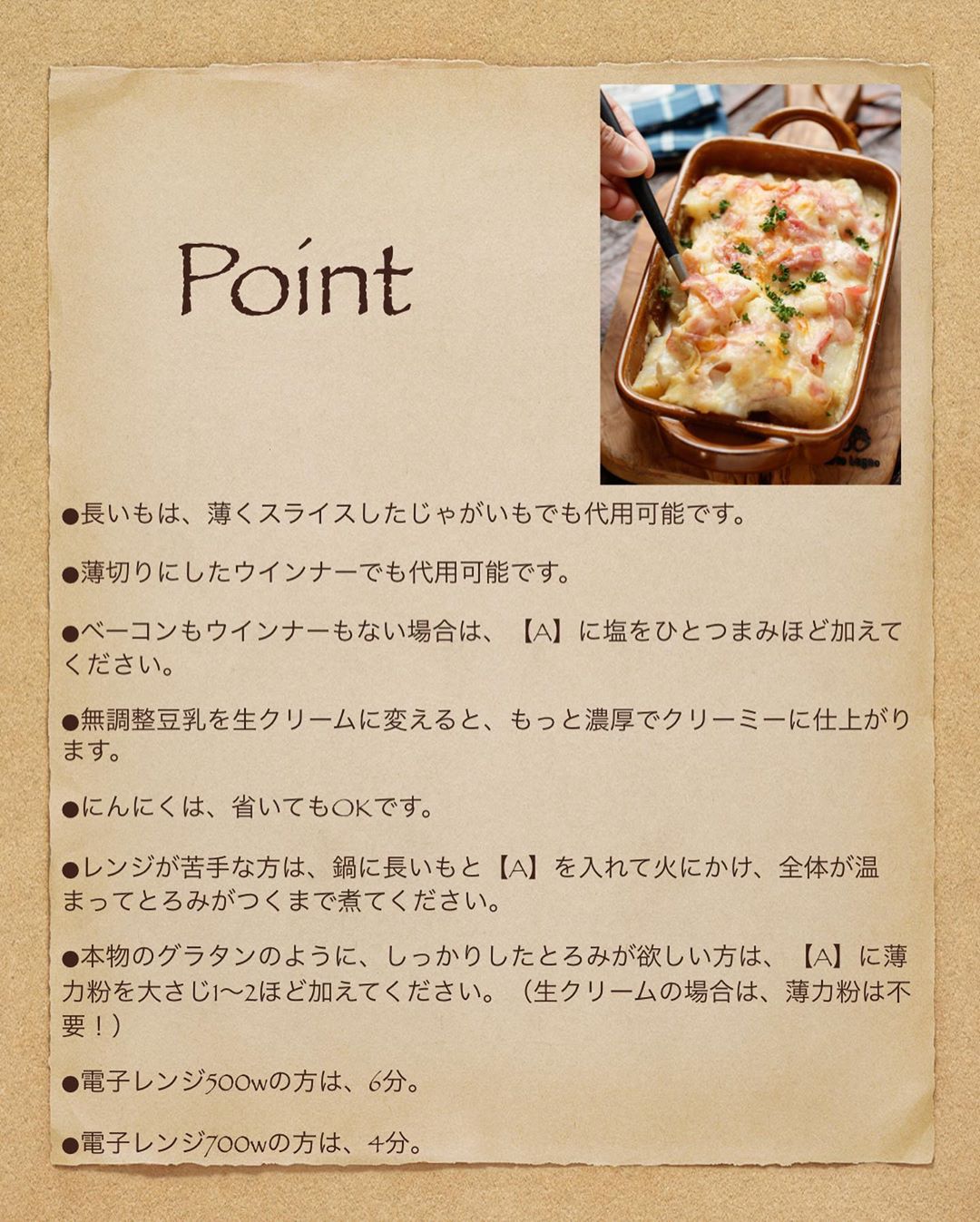 Point

●長いもは、薄くスライスしたじゃがいもでも代用可能です。

●薄切りにしたウインナーでも代用可能です。

●ベーコンもウインナーもない場合は、【A】に塩をひとつまみほど加えてください。

●無調整豆乳を生クリームに変えると、もっと濃厚でクリーミーに仕上がります。

●にんにくは、省いてもOKです。

●レンジが苦手な方は、鍋に長いもと【A】を入れて火にかけ、全体が温まってとろみがつくまで煮てください。

●本物のグラタンのように、しっかりしたとろみが欲しい方は、【A】に薄力粉を大さじ1〜2ほど加えてください。（生クリームの場合は、薄力粉は不要！）

●電子レンジ500wの方は、6分。

●電子レンジ700wの方は、4分。